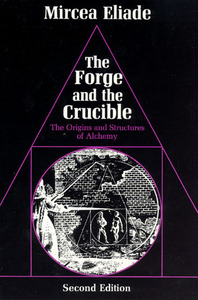 Mircea Eliade

The Forge and the Crucible

The Origins and Structures of Alchemy

Second Edition